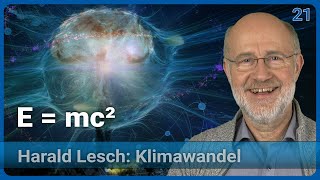 21

$E = mc^2$

Harald Lesch: Klimawandel